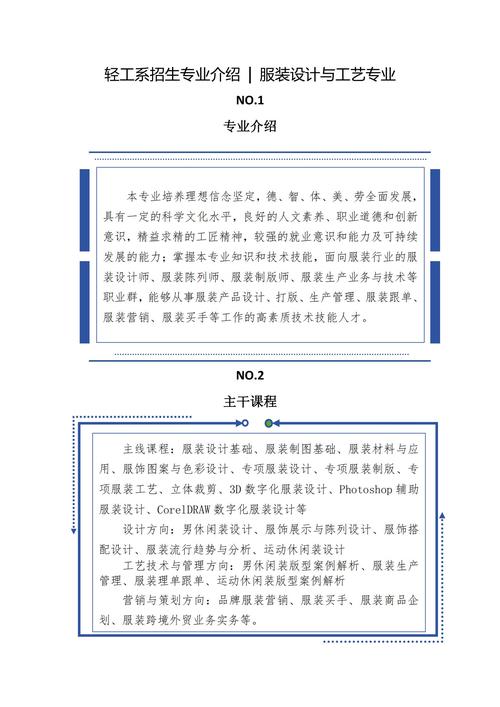 轻工系招生专业介绍 | 服装设计与工艺专业

NO.1

专业介绍

本专业培养理想信念坚定，德、智、体、美、劳全面发展，具有一定的科学文化水平，良好的人文素养、职业道德和创新意识，精益求精的工匠精神，较强的就业意识和能力及可持续发展的能力；掌握本专业知识和技术技能，面向服装行业的服装设计师、服装陈列师、服装制版师、服装生产业务与技术等职业群，能够从事服装产品设计、打版、生产管理、服装跟单、服装营销、服装买手等工作的高素质技术技能人才。

NO.2

主干课程

主线课程：服装设计基础、服装制图基础、服装材料与应用、服饰图案与色彩设计、专项服装设计、专项服装制版、专项服装工艺、立体裁剪、3D 数字化服装设计、Photoshop 辅助服装设计、CorelDRAW 数字化服装设计等

设计方向：男休闲装设计、服饰展示与陈列设计、服饰搭配设计、服装流行趋势与分析、运动休闲装设计

工艺技术与管理方向：男休闲装版型案例解析、服装生产管理、服装理单跟单、运动休闲装版型案例解析

营销与策划方向：品牌服装营销、服装买手、服装商品企划、服装跨境外贸业务实务等。